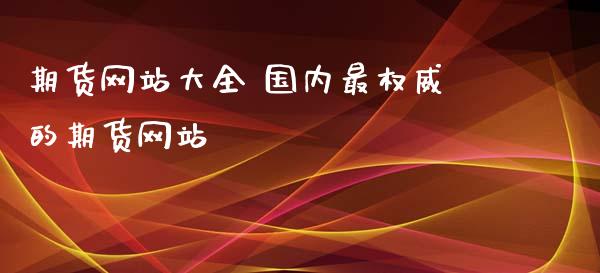 期货网站大全 国内最权威的期货网站